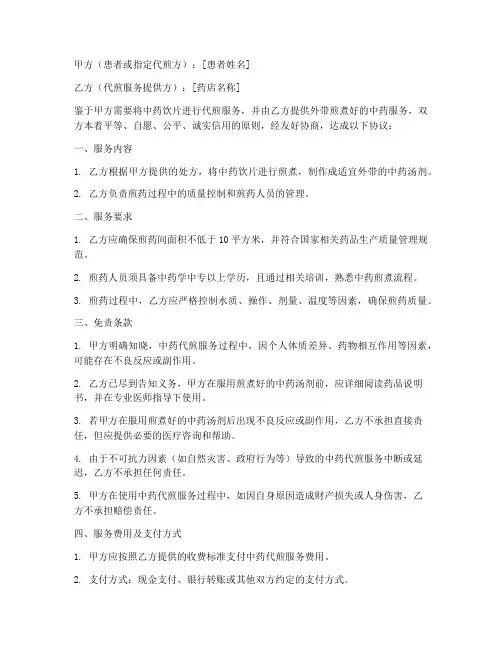 甲方（患者或指定代煎方）：[患者姓名]

乙方（代煎服务提供方）：[药店名称]

鉴于甲方需要将中药饮片进行代煎服务，并由乙方提供外带煎煮好的中药服务，双方本着平等、自愿、公平、诚实信用的原则，经友好协商，达成以下协议：

一、服务内容

1. 乙方根据甲方提供的处方，将中药饮片进行煎煮，制作成适宜外带的中药汤剂。

2. 乙方负责煎药过程中的质量控制和煎药人员的管理。

二、服务要求

1. 乙方应确保煎药间面积不低于 10 平方米，并符合国家相关药品生产质量管理规范。

2. 煎药人员须具备中药学中专以上学历，且通过相关培训，熟悉中药煎煮流程。

3. 煎药过程中，乙方应严格控制水质、操作、剂量、温度等因素，确保煎药质量。

三、免责条款

1. 甲方明确知晓，中药代煎服务过程中，因个人体质差异、药物相互作用等因素，可能存在不良反应或副作用。

2. 乙方已尽到告知义务，甲方在服用煎煮好的中药汤剂前，应详细阅读药品说明书，并在专业医师指导下使用。

3. 若甲方在服用煎煮好的中药汤剂后出现不良反应或副作用，乙方不承担直接责任，但应提供必要的医疗咨询和帮助。

4. 由于不可抗力因素（如自然灾害、政府行为等）导致的中药代煎服务中断或延迟，乙方不承担任何责任。

5. 甲方在使用中药代煎服务过程中，如因自身原因造成财产损失或人身伤害，乙方不承担赔偿责任。

四、服务费用及支付方式

1. 甲方应按照乙方提供的收费标准支付中药代煎服务费用。

2. 支付方式：现金支付、银行转账或其他双方约定的支付方式。